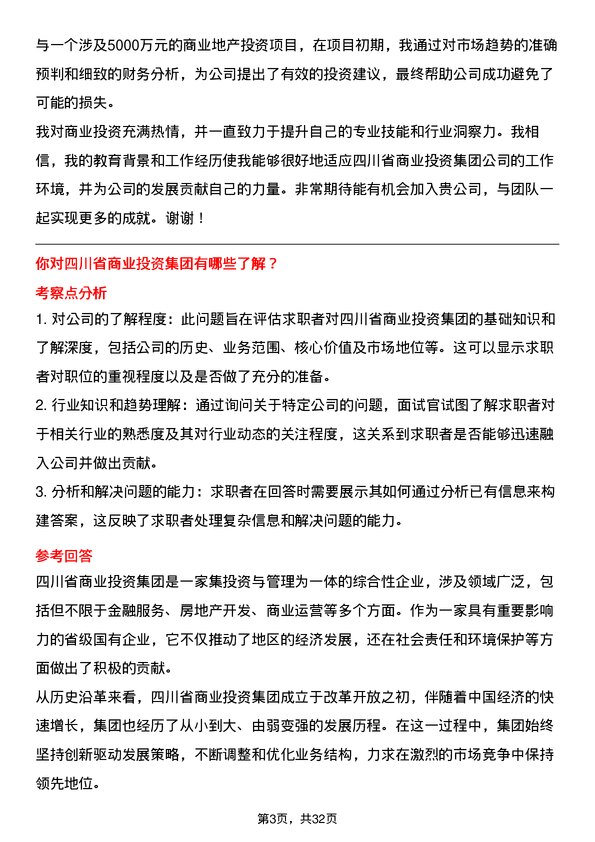 与一个涉及5000万元的商业地产投资项目，在项目初期，我通过对市场趋势的准确预判和细致的财务分析，为公司提出了有效的投资建议，最终帮助公司成功避免了可能的损失。

我对商业投资充满热情，并一直致力于提升自己的专业技能和行业洞察力。我相信，我的教育背景和工作经历使我能够很好地适应四川省商业投资集团公司的工作环境，并为公司的发展贡献自己的力量。非常期待能有机会加入贵公司，与团队一起实现更多的成就。谢谢！

你对四川省商业投资集团有哪些了解？

考察点分析

1. 对公司的了解程度：此问题旨在评估求职者对四川省商业投资集团的基础知识和了解深度，包括公司的历史、业务范围、核心价值及市场地位等。这可以显示求职者对职位的重视程度以及是否做了充分的准备。

2. 行业知识和趋势理解：通过询问关于特定公司的问题，面试官试图了解求职者对于相关行业的熟悉度及其对行业动态的关注程度，这关系到求职者是否能够迅速融入公司并做出贡献。

3. 分析和解决问题的能力：求职者在回答时需要展示其如何通过分析已有信息来构建答案，这反映了求职者处理复杂信息和解决问题的能力。

参考回答

四川省商业投资集团是一家集投资与管理为一体的综合性企业，涉及领域广泛，包括但不限于金融服务、房地产开发、商业运营等多个方面。作为一家具有重要影响力的省级国有企业，它不仅推动了地区的经济发展，还在社会责任和环境保护等方面做出了积极的贡献。

从历史沿革来看，四川省商业投资集团成立于改革开放之初，伴随着中国经济的快速增长，集团也经历了从小到大、由弱变强的发展历程。在这一过程中，集团始终坚持创新驱动发展策略，不断调整和优化业务结构，力求在激烈的市场竞争中保持领先地位。

第3页，共32页